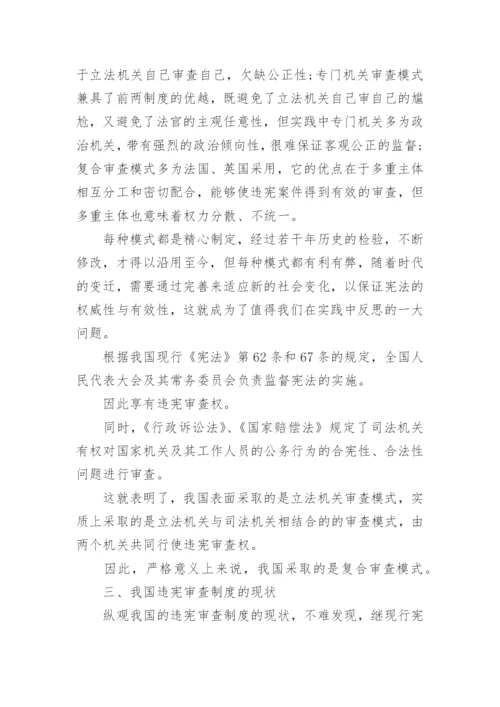 于立法机关自己审查自己，欠缺公正性；专门机关审查模式兼具了前两制度的优越，既避免了立法机关自己审自己的尴尬，又避免了法官的主观任意性，但实践中专门机关多为政治机关，带有强烈的政治倾向性，很难保证客观公正的监督；复合审查模式多为法国、英国采用，它的优点在于多重主体相互分工和密切配合，能够使违宪案件得到有效的审查，但多重主体也意味着权力分散、不统一。

每种模式都是精心制定，经过若干年历史的检验，不断修改，才得以沿用至今，但每种模式都有利有弊，随着时代的变迁，需要通过完善来适应新的社会变化，以保证宪法的权威性与有效性，这就成为了值得我们在实践中反思的一大问题。

根据我国现行《宪法》第62条和67条的规定，全国人民代表大会及其常务委员会负责监督宪法的实施。

因此享有违宪审查权。

同时，《行政诉讼法》、《国家赔偿法》规定了司法机关有权对国家机关及其工作人员的公务行为的合宪性、合法性问题进行审查。

这就表明了，我国表面采取的是立法机关审查模式，实质上采取的是立法机关与司法机关相结合的的审查模式，由两个机关共同行使违宪审查权。

因此，严格意义上来说，我国采取的是复合审查模式。

三、我国违宪审查制度的现状

纵观我国的违宪审查制度的现状，不难发现，继现行宪